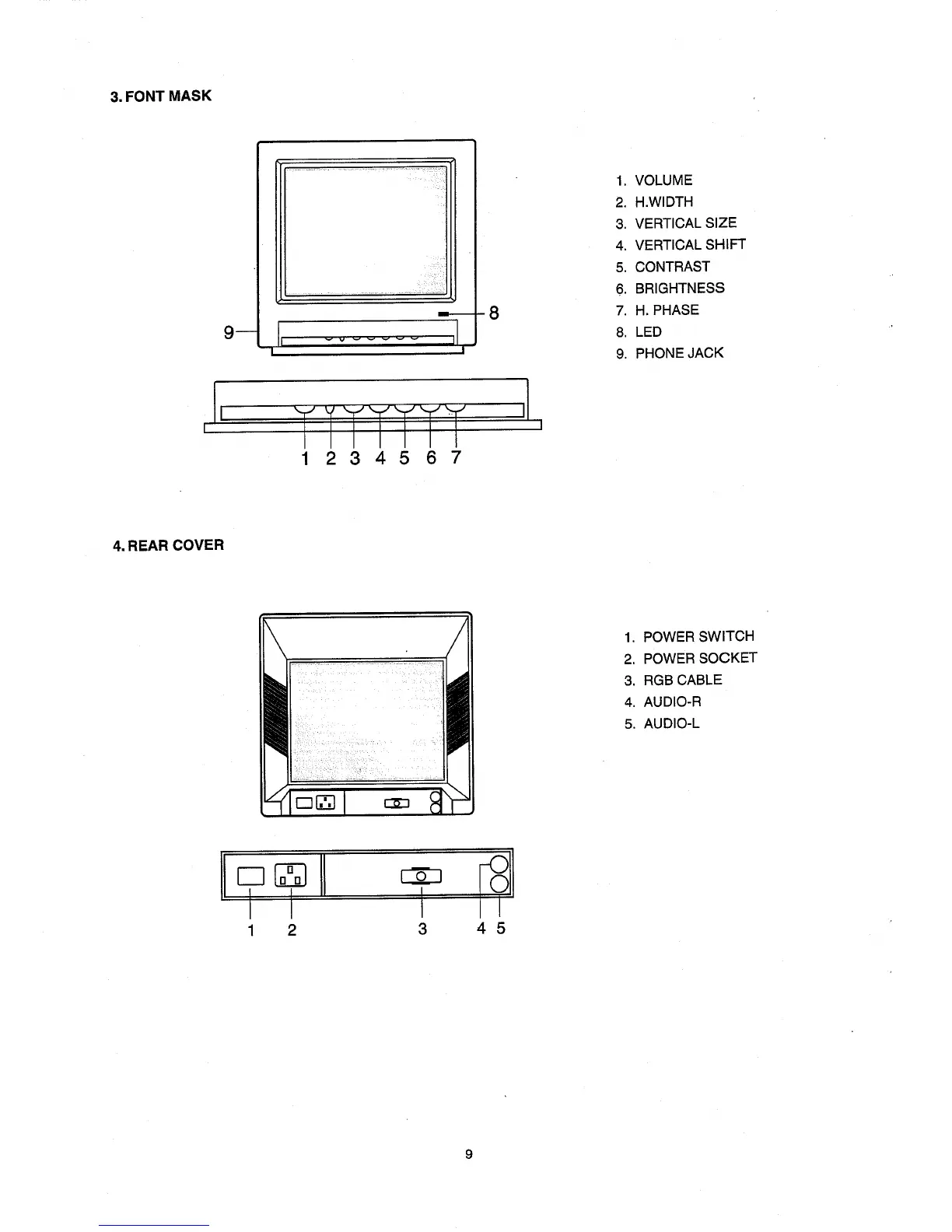 3. FONT MASK

9

8

1 2 3 4 5 6 7

1. VOLUME
2. H.WIDTH
3. VERTICAL SIZE
4. VERTICAL SHIFT
5. CONTRAST
6. BRIGHTNESS
7. H. PHASE
8. LED
9. PHONE JACK

4. REAR COVER

1 2 3 4 5

1. POWER SWITCH
2. POWER SOCKET
3. RGB CABLE
4. AUDIO-R
5. AUDIO-L

9